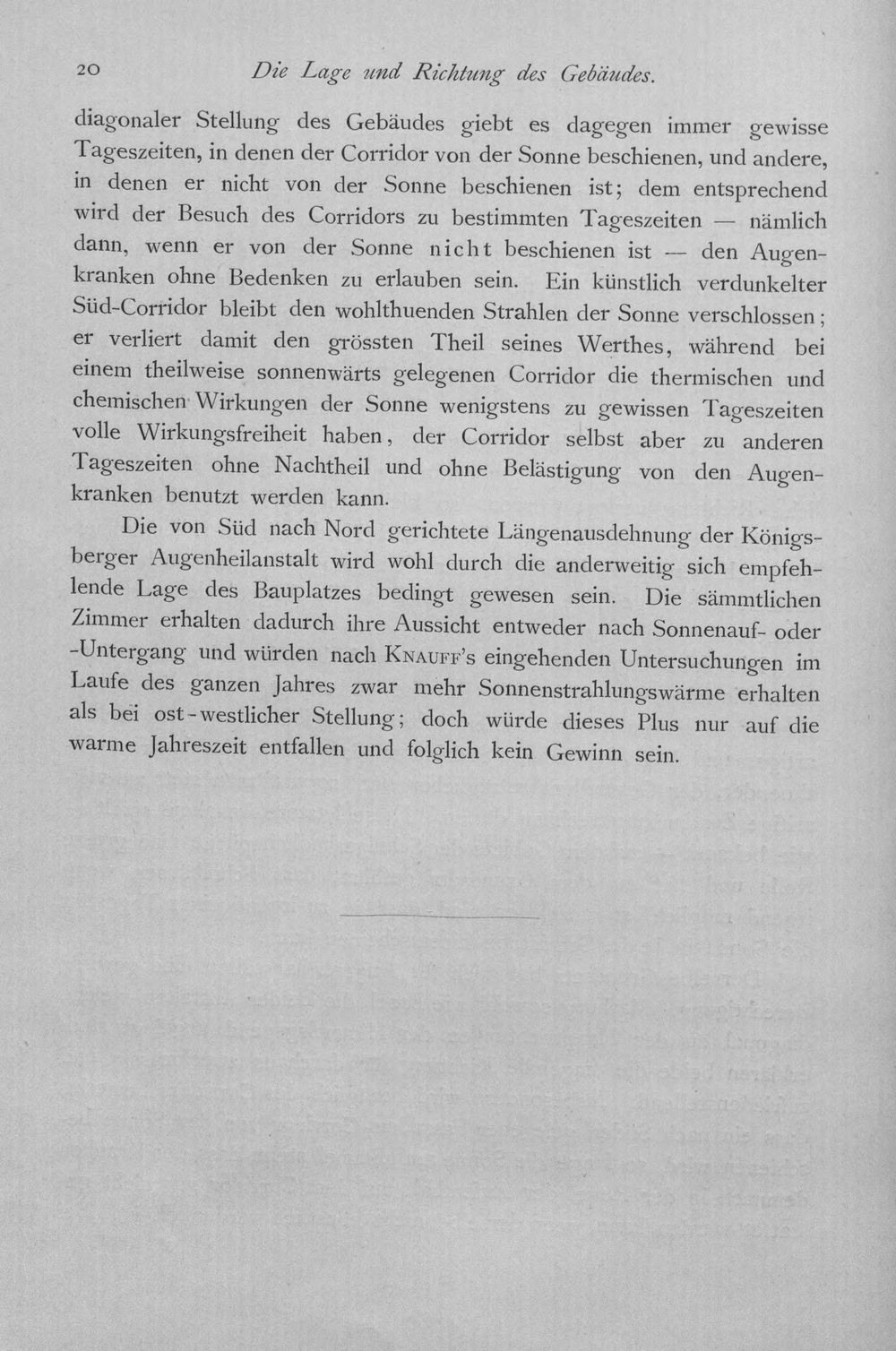 20 Die Lage und Richtung des Gebäudes.

diagonaler Stellung des Gebäudes giebt es dagegen immer gewisse Tageszeiten, in denen der Corridor von der Sonne beschienen, und andere, in denen er nicht von der Sonne beschienen ist; dem entsprechend wird der Besuch des Corridors zu bestimmten Tageszeiten — nämlich dann, wenn er von der Sonne nicht beschienen ist — den Augenkranken ohne Bedenken zu erlauben sein. Ein künstlich verdunkelter Süd-Corridor bleibt den wohlthuenden Strahlen der Sonne verschlossen; er verliert damit den grössten Theil seines Werthes, während bei einem theilweise sonnenwärts gelegenen Corridor die thermischen und chemischen Wirkungen der Sonne wenigstens zu gewissen Tageszeiten volle Wirkungsfreiheit haben, der Corridor selbst aber zu anderen Tageszeiten ohne Nachtheil und ohne Belästigung von den Augenkranken benutzt werden kann.

Die von Süd nach Nord gerichtete Längenausdehnung der Königsberger Augenheilanstalt wird wohl durch die anderweitig sich empfehlende Lage des Bauplatzes bedingt gewesen sein. Die sämmtlichen Zimmer erhalten dadurch ihre Aussicht entweder nach Sonnenauf- oder -Untergang und würden nach Knauff's eingehenden Untersuchungen im Laufe des ganzen Jahres zwar mehr Sonnenstrahlungswärme erhalten als bei ost-westlicher Stellung; doch würde dieses Plus nur auf die warme Jahreszeit entfallen und folglich kein Gewinn sein.